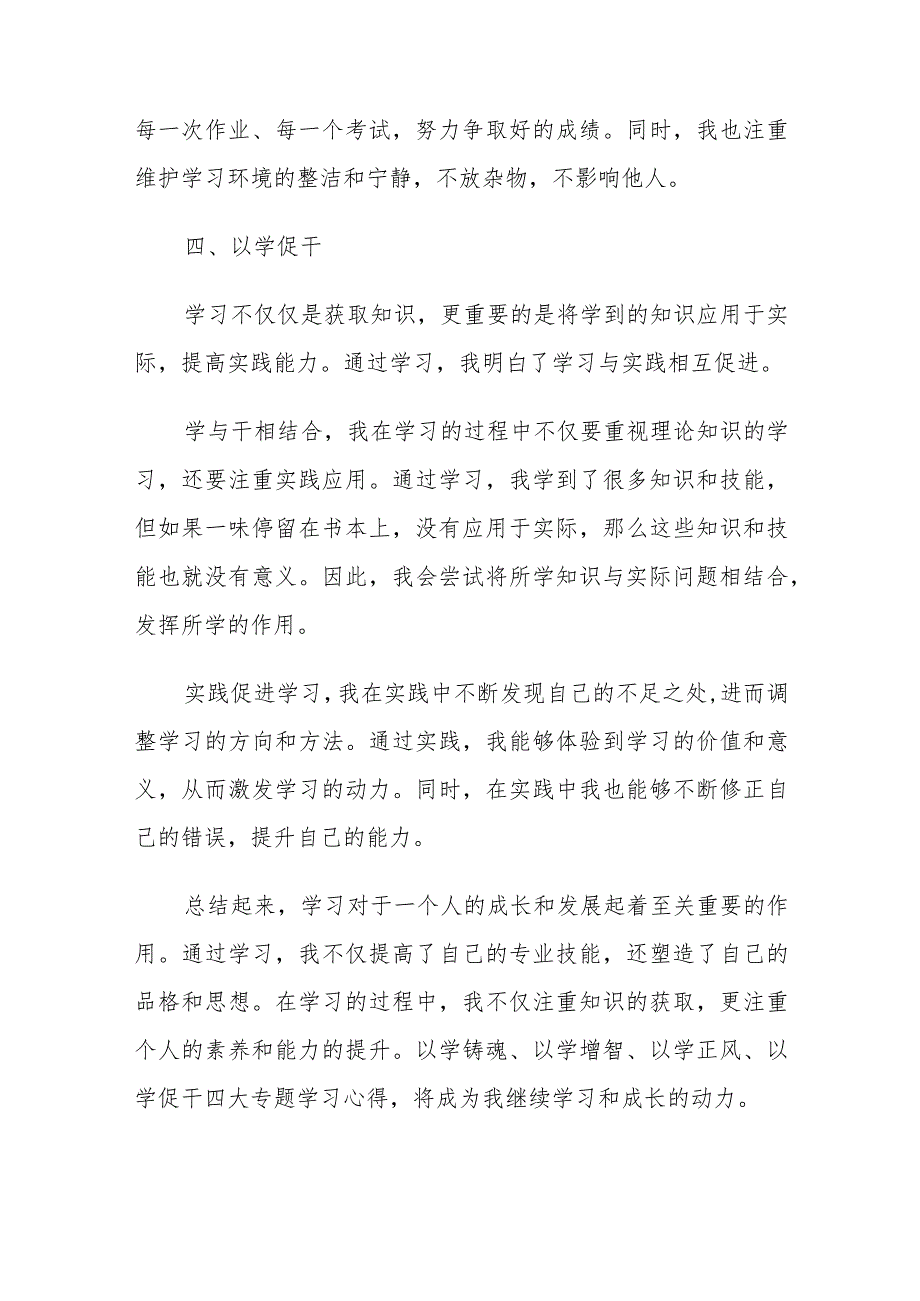 每一次作业、每一个考试，努力争取好的成绩。同时，我也注重维护学习环境的整洁和宁静，不放杂物，不影响他人。

四、以学促干

学习不仅仅是获取知识，更重要的是将学到的知识应用于实际，提高实践能力。通过学习，我明白了学习与实践相互促进。

学与干相结合，我在学习的过程中不仅要重视理论知识的学习，还要注重实践应用。通过学习，我学到了很多知识和技能，但如果一味停留在书本上，没有应用于实际，那么这些知识和技能也就没有意义。因此，我会尝试将所学知识与实际问题相结合，发挥所学的作用。

实践促进学习，我在实践中不断发现自己的不足之处，进而调整学习的方向和方法。通过实践，我能够体验到学习的价值和意义，从而激发学习的动力。同时，在实践中我也能够不断修正自己的错误，提升自己的能力。

总结起来，学习对于一个人的成长和发展起着至关重要的作用。通过学习，我不仅提高了自己的专业技能，还塑造了自己的品格和思想。在学习的过程中，我不仅注重知识的获取，更注重个人的素养和能力的提升。以学铸魂、以学增智、以学正风、以学促干四大专题学习心得，将成为我继续学习和成长的动力。